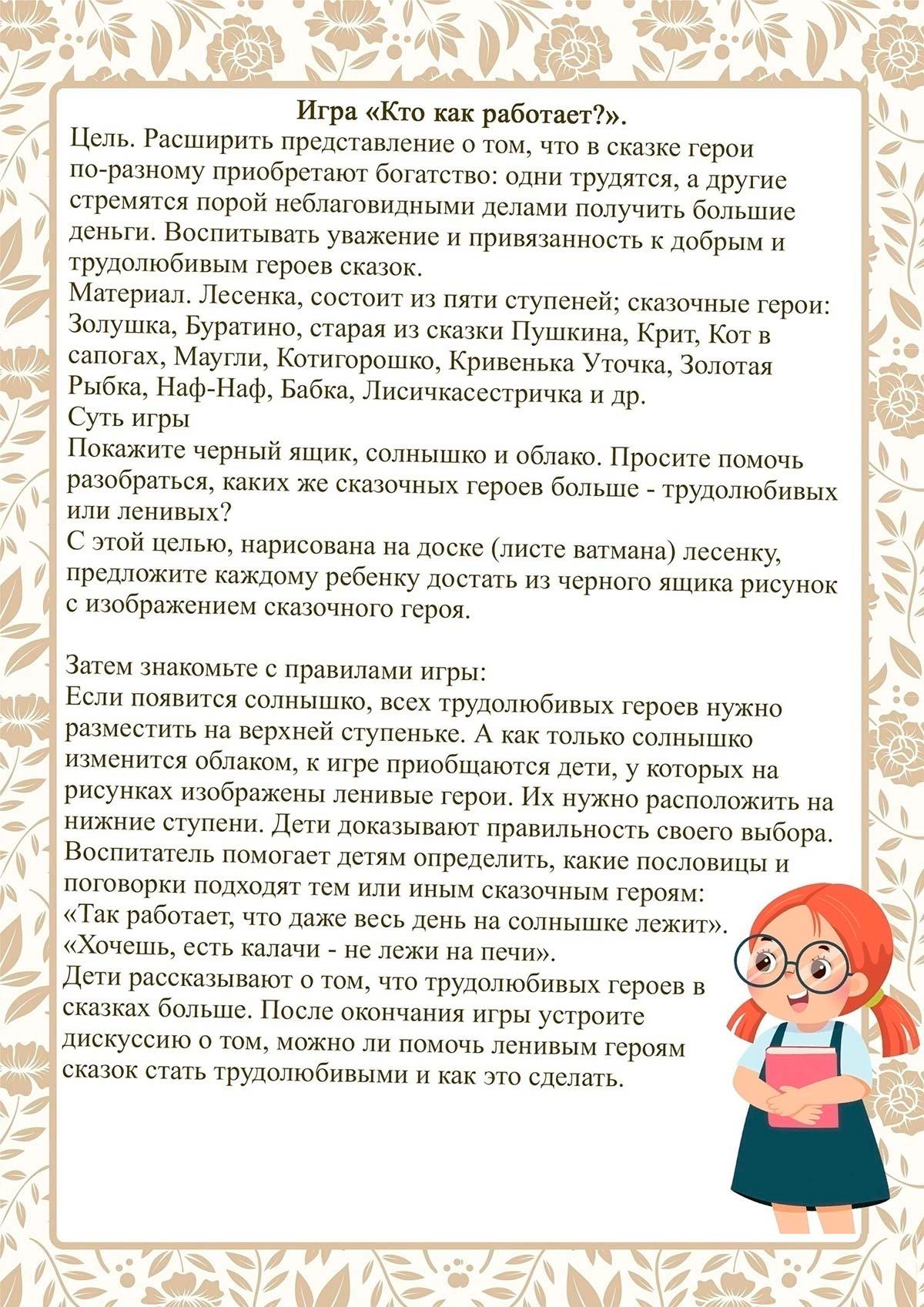 Игра «Кто как работает?».

Цель. Расширить представление о том, что в сказке герои по-разному приобретают богатство: одни трудятся, а другие стремятся порой неблаговидными делами получить большие деньги. Воспитывать уважение и привязанность к добрым и трудолюбивым героев сказок.
Материал. Лесенка, состоит из пяти ступеней; сказочные герои: Золушка, Буратино, старая из сказки Пушкина, Крит, Кот в сапогах, Маугли, Котигорошко, Кривенька Уточка, Золотая Рыбка, Наф-Наф, Бабка, Лисичкасестричка и др.
Суть игры
Покажите черный ящик, солнышко и облако. Просите помочь разобраться, каких же сказочных героев больше - трудолюбивых или ленивых?
С этой целью, нарисована на доске (листе ватмана) лесенку, предложите каждому ребенку достать из черного ящика рисунок с изображением сказочного героя.

Затем знакомьте с правилами игры:
Если появится солнышко, всех трудолюбивых героев нужно разместить на верхней ступеньке. А как только солнышко изменится облаком, к игре приобщаются дети, у которых на рисунках изображены ленивые герои. Их нужно расположить на нижние ступени. Дети доказывают правильность своего выбора. Воспитатель помогает детям определить, какие пословицы и поговорки подходят тем или иным сказочным героям:
«Так работает, что даже весь день на солнышке лежит».
«Хочешь, есть калачи - не лежи на печи».
Дети рассказывают о том, что трудолюбивых героев в сказках больше. После окончания игры устроите дискуссию о том, можно ли помочь ленивым героям сказок стать трудолюбивыми и как это сделать.